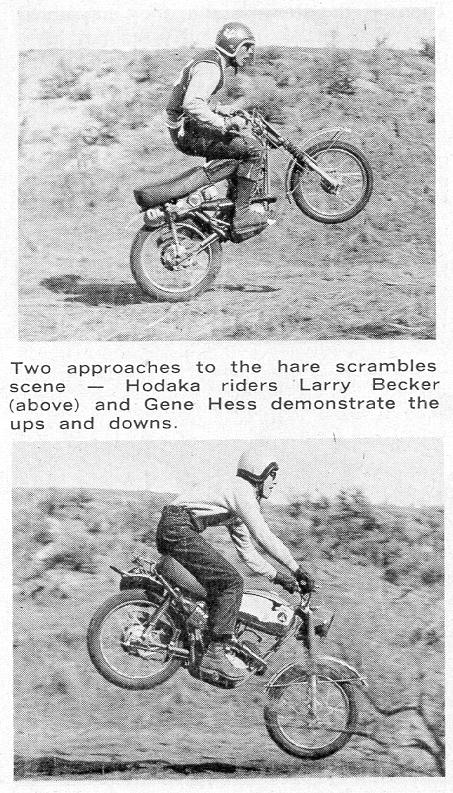 Two approaches to the hare scrambles scene — Hodaka riders Larry Becker (above) and Gene Hess demonstrate the ups and downs.